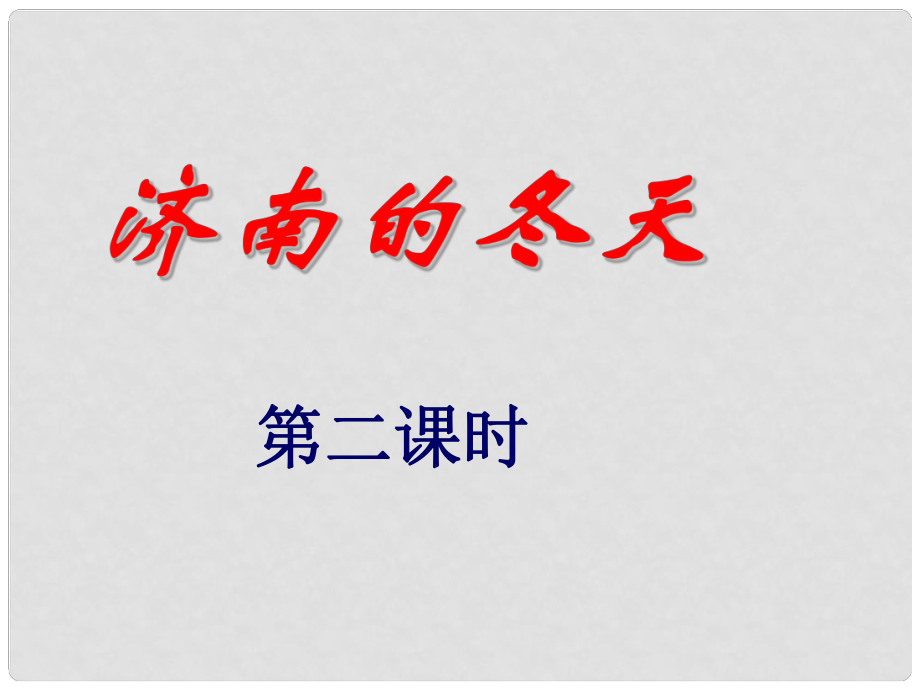 济南的冬天

第二课时